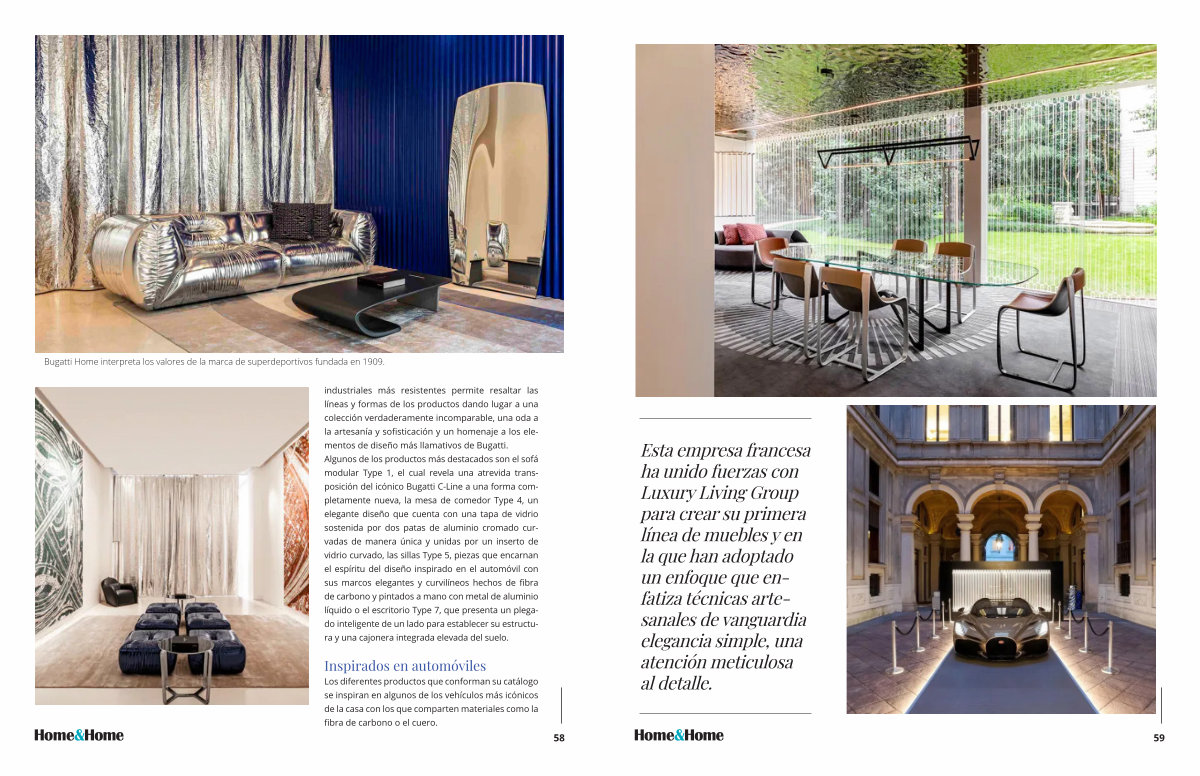 Bugatti Home interpreta los valores de la marca de superdeportivos fundada en 1909.

industriales más resistentes permite resaltar las líneas y formas de los productos dando lugar a una colección verdaderamente incomparable, una oda a la artesanía y sofisticación y un homenaje a los elementos de diseño más llamativos de Bugatti.

Algunos de los productos más destacados son el sofá modular Type 1, el cual revela una atrevida transposición del icónico Bugatti C-Line a una forma completamente nueva, la mesa de comedor Type 4, un elegante diseño que cuenta con una tapa de vidrio sostenida por dos patas de aluminio cromado curvadas de manera única y unidas por un inserto de vidrio curvado, las sillas Type 5, piezas que encarnan el espíritu del diseño inspirado en el automóvil con sus marcos elegantes y curvilíneos hechos de fibra de carbono y pintados a mano con metal de aluminio líquido o el escritorio Type 7, que presenta un plegado inteligente de un lado para establecer su estructura y una cajonera integrada elevada del suelo.

Inspirados en automóviles

Los diferentes productos que conforman su catálogo se inspiran en algunos de los vehículos más icónicos de la casa con los que comparten materiales como la fibra de carbono o el cuero.

Home&Home

58

Esta empresa francesa ha unido fuerzas con Luxury Living Group para crear su primera línea de muebles y en la que han adoptado un enfoque que enfatiza técnicas artesanales de vanguardia elegancia simple, una atención meticulosa al detalle.

Home&Home

59